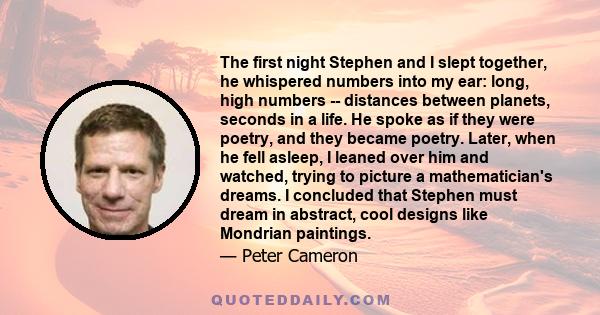 The first night Stephen and I slept together, he whispered numbers into my ear: long, high numbers -- distances between planets, seconds in a life. He spoke as if they were poetry, and they became poetry. Later, when he fell asleep, I leaned over him and watched, trying to picture a mathematician's dreams. I concluded that Stephen must dream in abstract, cool designs like Mondrian paintings.

— Peter Cameron

QUOTEDDAILY.COM